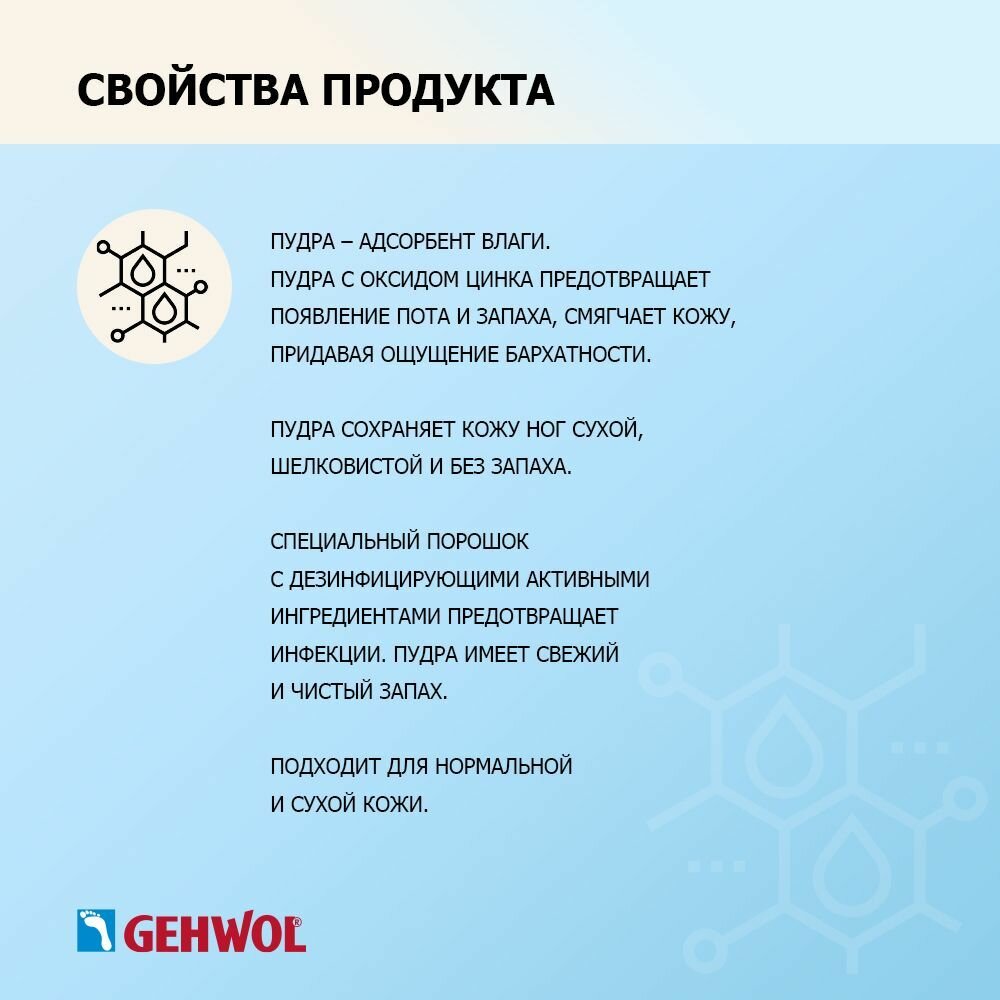 СВОЙСТВА ПРОДУКТА

ПУДРА – АДСОРБЕНТ ВЛАГИ. ПУДРА С ОКСИДОМ ЦИНКА ПРЕДОТВРАЩАЕТ ПОЯВЛЕНИЕ ПОТА И ЗАПАХА, СМЯГЧАЕТ КОЖУ, ПРИДАВАЯ ОЩУЩЕНИЕ БАРХАТНОСТИ.

ПУДРА СОХРАНЯЕТ КОЖУ НОГ СУХОЙ, ШЕЛКОВИСТОЙ И БЕЗ ЗАПАХА.

СПЕЦИАЛЬНЫЙ ПОРОШОК С ДЕЗИНФИЦИРУЮЩИМИ АКТИВНЫМИ ИНГРЕДИЕНТАМИ ПРЕДОТВРАЩАЕТ ИНФЕКЦИИ. ПУДРА ИМЕЕТ СВЕЖИЙ И ЧИСТЫЙ ЗАПАХ.

ПОДХОДИТ ДЛЯ НОРМАЛЬНОЙ И СУХОЙ КОЖИ.

GEHWOL®